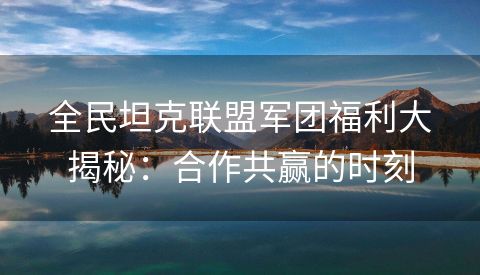 全民坦克联盟军团福利大揭秘：合作共赢的时刻